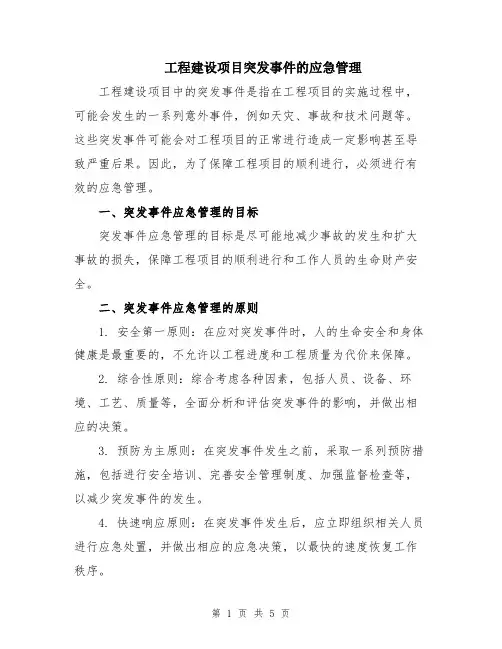 工程建设项目突发事件的应急管理

工程建设项目中的突发事件是指在工程项目的实施过程中，可能会发生的一系列意外事件，例如天灾、事故和技术问题等。这些突发事件可能会对工程项目的正常进行造成一定影响甚至导致严重后果。因此，为了保障工程项目的顺利进行，必须进行有效的应急管理。

一、突发事件应急管理的目标

突发事件应急管理的目标是尽可能地减少事故的发生和扩大事故的损失，保障工程项目的顺利进行和工作人员的生命财产安全。

二、突发事件应急管理的原则

1. 安全第一原则：在应对突发事件时，人的生命安全和身体健康是最重要的，不允许以工程进度和工程质量为代价来保障。

2. 综合性原则：综合考虑各种因素，包括人员、设备、环境、工艺、质量等，全面分析和评估突发事件的影响，并做出相应的决策。

3. 预防为主原则：在突发事件发生之前，采取一系列预防措施，包括进行安全培训、完善安全管理制度、加强监督检查等，以减少突发事件的发生。

4. 快速响应原则：在突发事件发生后，应立即组织相关人员进行应急处置，并做出相应的应急决策，以最快的速度恢复工作秩序。

第 1 页 共 5 页